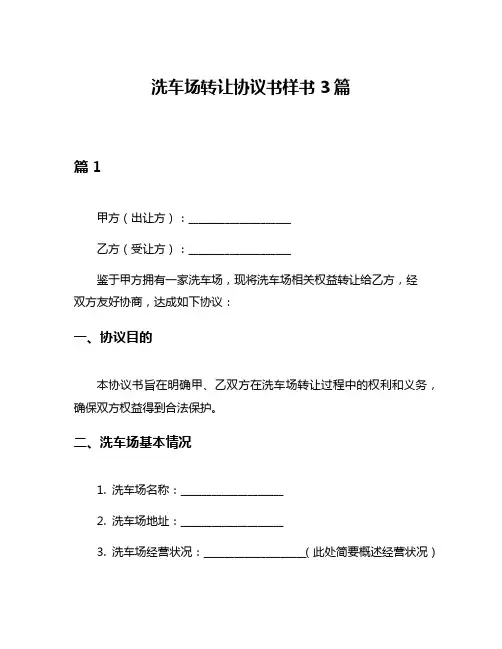 洗车场转让协议书样书 3 篇

篇 1

甲方（出让方）：____________________

乙方（受让方）：____________________

鉴于甲方拥有一家洗车场，现将洗车场相关权益转让给乙方，经双方友好协商，达成如下协议：

一、协议目的

本协议书旨在明确甲、乙双方在洗车场转让过程中的权利和义务，确保双方权益得到合法保护。

二、洗车场基本情况

1. 洗车场名称：____________________

2. 洗车场地址：____________________

3. 洗车场经营状况：____________________（此处简要概述经营状况）